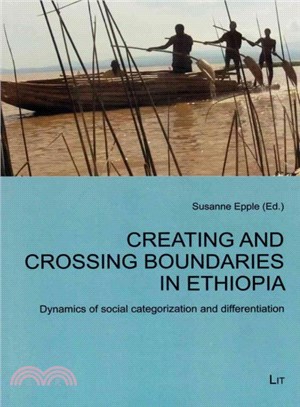 Susanne Epple (Ed.)

CREATING AND CROSSING BOUNDARIES IN ETHIOPIA

Dynamics of social categorization and differentiation

LIT